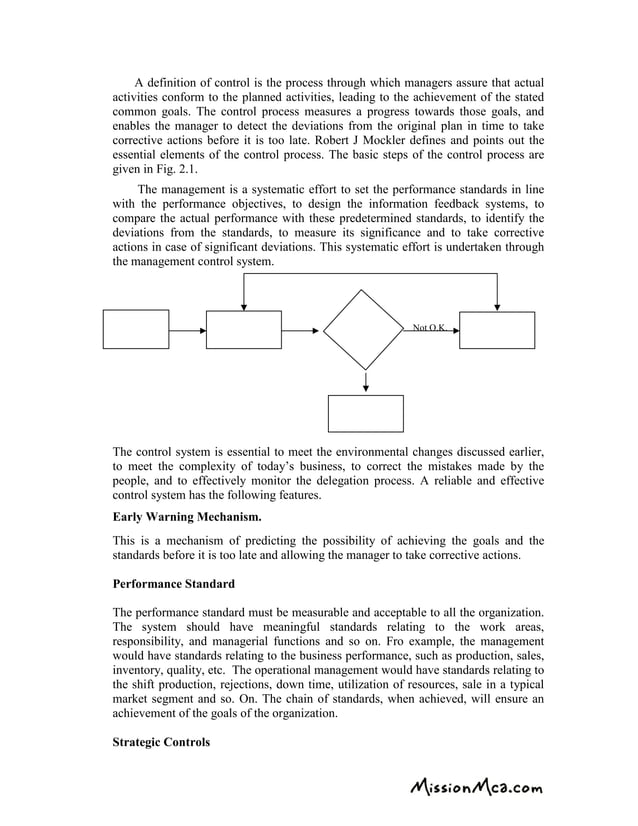 A definition of control is the process through which managers assure that actual activities conform to the planned activities, leading to the achievement of the stated common goals. The control process measures a progress towards those goals, and enables the manager to detect the deviations from the original plan in time to take corrective actions before it is too late. Robert J Mockler defines and points out the essential elements of the control process. The basic steps of the control process are given in Fig. 2.1.

The management is a systematic effort to set the performance standards in line with the performance objectives, to design the information feedback systems, to compare the actual performance with these predetermined standards, to identify the deviations from the standards, to measure its significance and to take corrective actions in case of significant deviations. This systematic effort is undertaken through the management control system.

Not O.K.

The control system is essential to meet the environmental changes discussed earlier, to meet the complexity of today's business, to correct the mistakes made by the people, and to effectively monitor the delegation process. A reliable and effective control system has the following features.

Early Warning Mechanism.

This is a mechanism of predicting the possibility of achieving the goals and the standards before it is too late and allowing the manager to take corrective actions.

Performance Standard

The performance standard must be measurable and acceptable to all the organization. The system should have meaningful standards relating to the work areas, responsibility, and managerial functions and so on. Fro example, the management would have standards relating to the business performance, such as production, sales, inventory, quality, etc. The operational management would have standards relating to the shift production, rejections, down time, utilization of resources, sale in a typical market segment and so. On. The chain of standards, when achieved, will ensure an achievement of the goals of the organization.

Strategic Controls

MissionMca.com